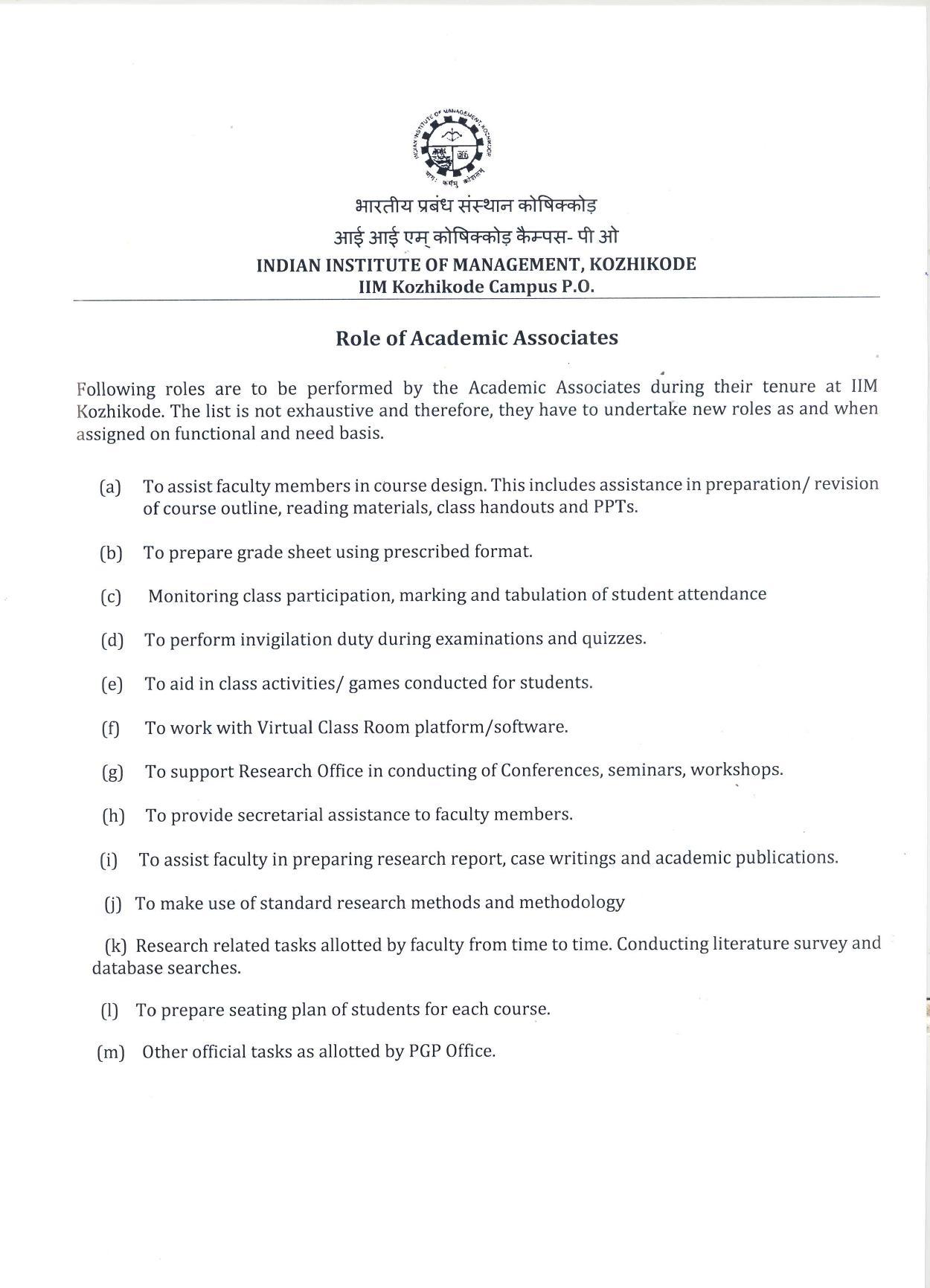 INDIAN INSTITUTE OF MANAGEMENT KOZHIKODE

योग: कर्मसु कौशलम्

भारतीय प्रबंध संस्थान कोषिक्कोड़

आई आई एम् कोषिक्कोड़ कैम्पस- पी ओ

INDIAN INSTITUTE OF MANAGEMENT, KOZHIKODE
IIM Kozhikode Campus P.O.

Role of Academic Associates

Following roles are to be performed by the Academic Associates during their tenure at IIM Kozhikode. The list is not exhaustive and therefore, they have to undertake new roles as and when assigned on functional and need basis.

(a) To assist faculty members in course design. This includes assistance in preparation/ revision of course outline, reading materials, class handouts and PPTs.

(b) To prepare grade sheet using prescribed format.

(c) Monitoring class participation, marking and tabulation of student attendance

(d) To perform invigilation duty during examinations and quizzes.

(e) To aid in class activities/ games conducted for students.

(f) To work with Virtual Class Room platform/software.

(g) To support Research Office in conducting of Conferences, seminars, workshops.

(h) To provide secretarial assistance to faculty members.

(i) To assist faculty in preparing research report, case writings and academic publications.

(j) To make use of standard research methods and methodology

(k) Research related tasks allotted by faculty from time to time. Conducting literature survey and database searches.

(l) To prepare seating plan of students for each course.

(m) Other official tasks as allotted by PGP Office.